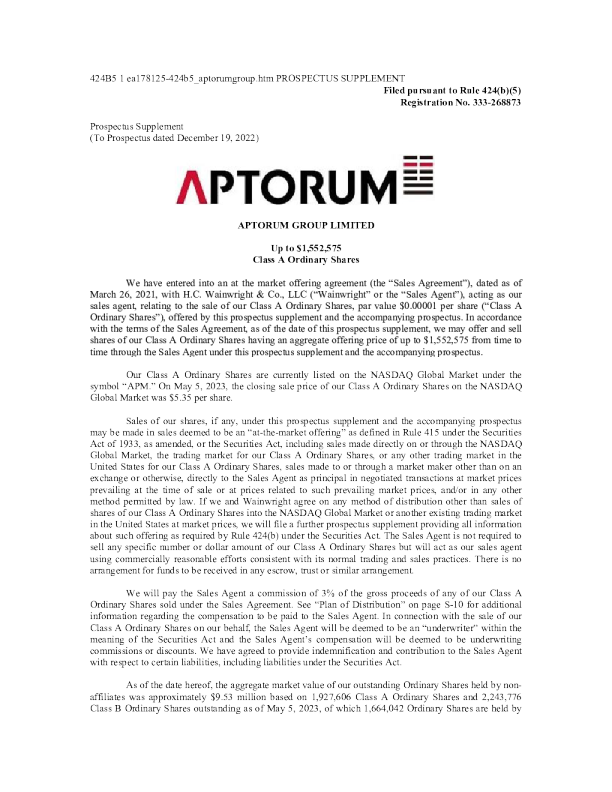 424B5 1 ea178125-424b5_aptorumgroup.htm PROSPECTUS SUPPLEMENT

Filed pursuant to Rule 424(b)(5)
Registration No. 333-268873

Prospectus Supplement
(To Prospectus dated December 19, 2022)

APTORUM

APTORUM GROUP LIMITED

Up to $1,552,575
Class A Ordinary Shares

We have entered into an at the market offering agreement (the "Sales Agreement"), dated as of March 26, 2021, with H.C. Wainwright & Co., LLC ("Wainwright" or the "Sales Agent"), acting as our sales agent, relating to the sale of our Class A Ordinary Shares, par value $0.00001 per share ("Class A Ordinary Shares"), offered by this prospectus supplement and the accompanying prospectus. In accordance with the terms of the Sales Agreement, as of the date of this prospectus supplement, we may offer and sell shares of our Class A Ordinary Shares having an aggregate offering price of up to $1,552,575 from time to time through the Sales Agent under this prospectus supplement and the accompanying prospectus.

Our Class A Ordinary Shares are currently listed on the NASDAQ Global Market under the symbol "APM." On May 5, 2023, the closing sale price of our Class A Ordinary Shares on the NASDAQ Global Market was $5.35 per share.

Sales of our shares, if any, under this prospectus supplement and the accompanying prospectus may be made in sales deemed to be an "at-the-market offering" as defined in Rule 415 under the Securities Act of 1933, as amended, or the Securities Act, including sales made directly on or through the NASDAQ Global Market, the trading market for our Class A Ordinary Shares, or any other trading market in the United States for our Class A Ordinary Shares, sales made to or through a market maker other than on an exchange or otherwise, directly to the Sales Agent as principal in negotiated transactions at market prices prevailing at the time of sale or at prices related to such prevailing market prices, and/or in any other method permitted by law. If we and Wainwright agree on any method of distribution other than sales of shares of our Class A Ordinary Shares into the NASDAQ Global Market or another existing trading market in the United States at market prices, we will file a further prospectus supplement providing all information about such offering as required by Rule 424(b) under the Securities Act. The Sales Agent is not required to sell any specific number or dollar amount of our Class A Ordinary Shares but will act as our sales agent using commercially reasonable efforts consistent with its normal trading and sales practices. There is no arrangement for funds to be received in any escrow, trust or similar arrangement.

We will pay the Sales Agent a commission of 3% of the gross proceeds of any of our Class A Ordinary Shares sold under the Sales Agreement. See "Plan of Distribution" on page S-10 for additional information regarding the compensation to be paid to the Sales Agent. In connection with the sale of our Class A Ordinary Shares on our behalf, the Sales Agent will be deemed to be an "underwriter" within the meaning of the Securities Act and the Sales Agent's compensation will be deemed to be underwriting commissions or discounts. We have agreed to provide indemnification and contribution to the Sales Agent with respect to certain liabilities, including liabilities under the Securities Act.

As of the date hereof, the aggregate market value of our outstanding Ordinary Shares held by non-affiliates was approximately $9.53 million based on 1,927,606 Class A Ordinary Shares and 2,243,776 Class B Ordinary Shares outstanding as of May 5, 2023, of which 1,664,042 Ordinary Shares are held by